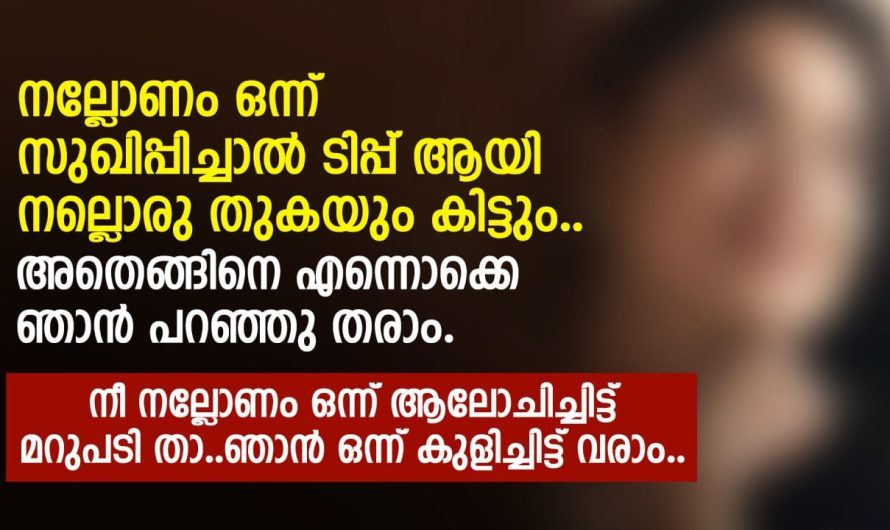 നല്ലോണം ഒന്ന് സുഖിപ്പിച്ചാൽ ടിപ്പ് ആയി നല്ലൊരു തുകയും കിട്ടും.. അതെങ്ങിനെ എന്നൊക്കെ ഞാൻ പറഞ്ഞു തരാം.

നീ നല്ലോണം ഒന്ന് ആലോചിച്ചിട്ട് മറുപടി താ..ഞാൻ ഒന്ന് കുളിച്ചിട്ട് വരാം..